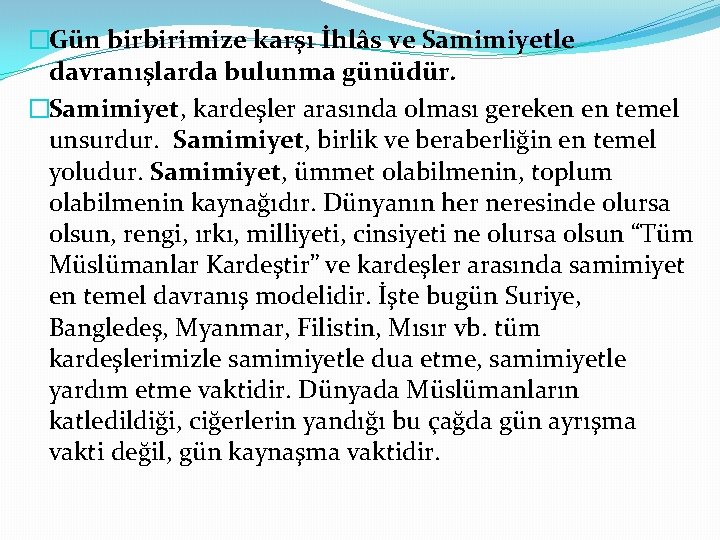 Gün birbirimize karşı İhlâs ve Samimiyetle davranışlarda bulunma günüdür.

Samimiyet, kardeşler arasında olması gereken en temel unsurdur. Samimiyet, birlik ve beraberliğin en temel yoludur. Samimiyet, ümmet olabilmenin, toplum olabilmenin kaynağıdır. Dünyanın her neresinde olursa olsun, rengi, ırkı, milliyeti, cinsiyeti ne olursa olsun “Tüm Müslümanlar Kardeştir” ve kardeşler arasında samimiyet en temel davranış modelidir. İşte bugün Suriye, Bangledeş, Myanmar, Filistin, Mısır vb. tüm kardeşlerimizle samimiyetle dua etme, samimiyetle yardım etme vaktidir. Dünyada Müslümanların katledildiği, ciğerlerin yandığı bu çağda gün ayrışma vakti değil, gün kaynaşma vaktidir.